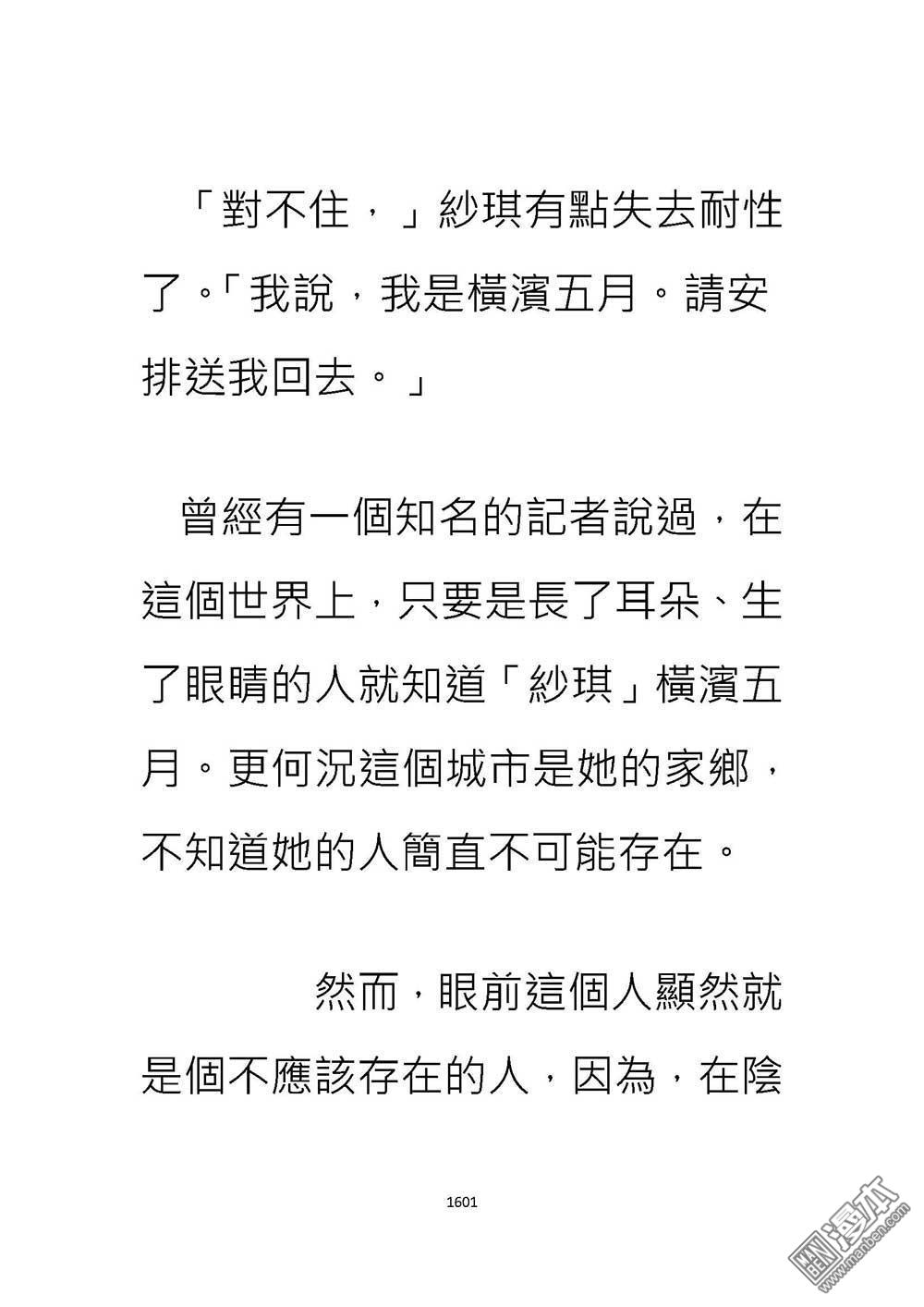 「對不住，」紗琪有點失去耐性了。「我說，我是橫濱五月。請安排送我回去。」

曾經有一個知名的記者說過，在這個世界上，只要是長了耳朵、生了眼睛的人就知道「紗琪」橫濱五月。更何況這個城市是她的家鄉，不知道她的人簡直不可能存在。

然而，眼前這個人顯然就是個不應該存在的人，因為，在陰

1601

漫本
www.manben.com